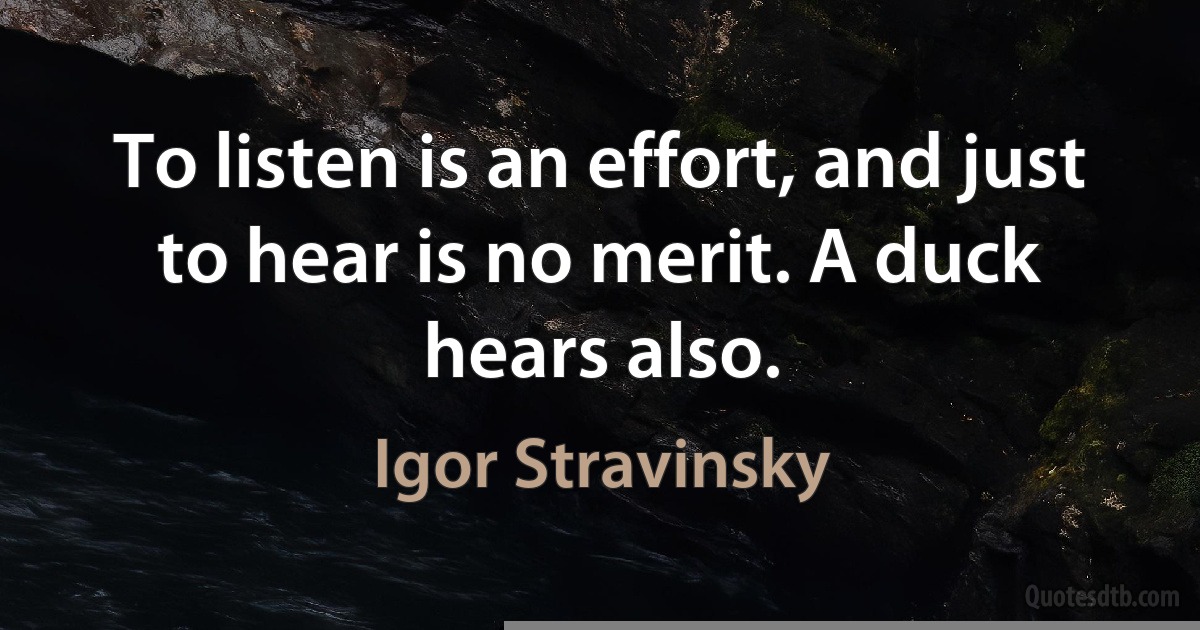 To listen is an effort, and just to hear is no merit. A duck hears also.

Igor Stravinsky

Quotesdtb.com